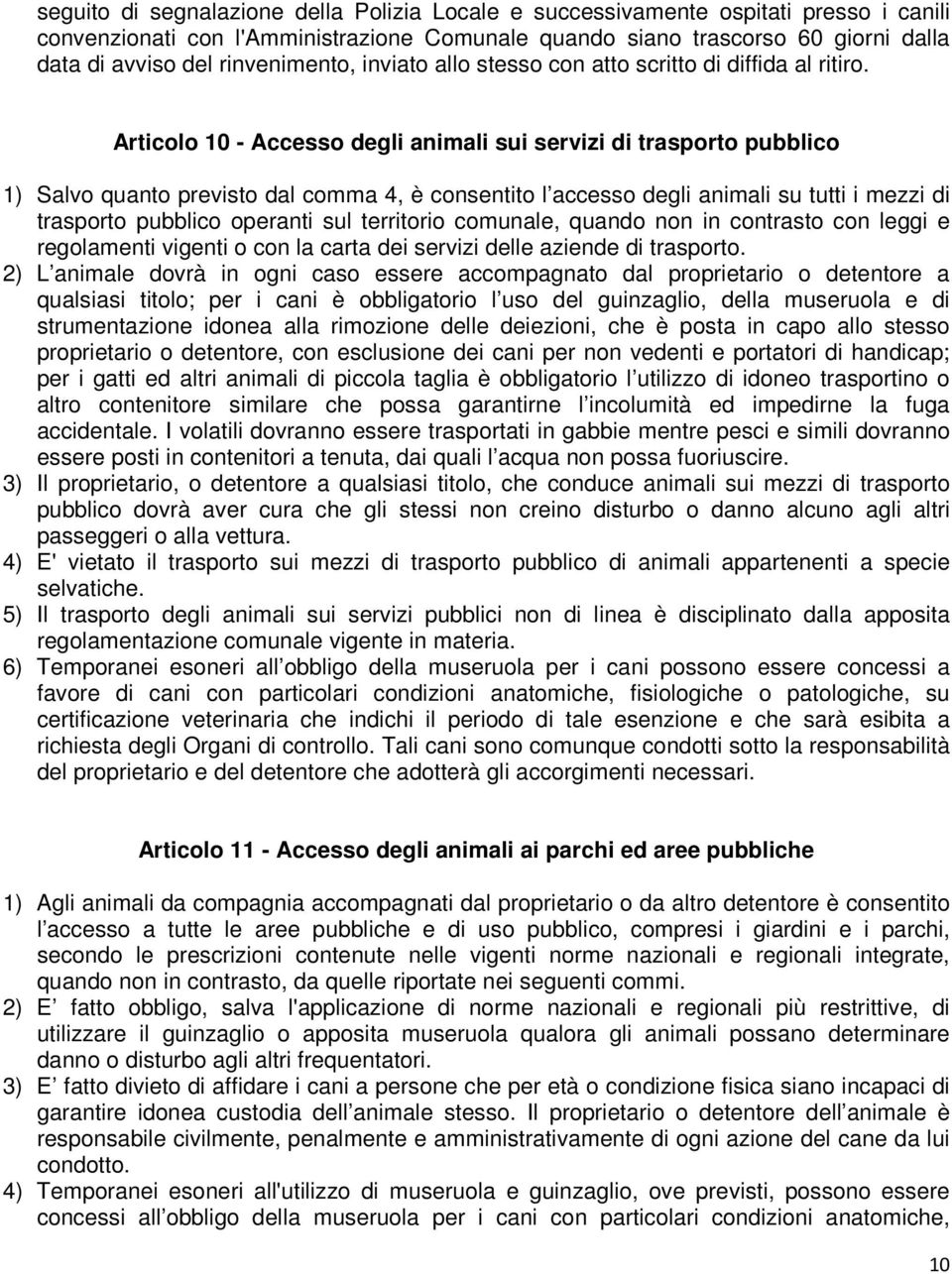 seguito di segnalazione della Polizia Locale e successivamente ospitati presso i canili convenzionati con l'Amministrazione Comunale quando siano trascorso 60 giorni dalla data di avviso del rinvenimento, inviato allo stesso con atto scritto di diffida al ritiro.

Articolo 10 - Accesso degli animali sui servizi di trasporto pubblico

1) Salvo quanto previsto dal comma 4, è consentito l accesso degli animali su tutti i mezzi di trasporto pubblico operanti sul territorio comunale, quando non in contrasto con leggi e regolamenti vigenti o con la carta dei servizi delle aziende di trasporto.
2) L animale dovrà in ogni caso essere accompagnato dal proprietario o detentore a qualsiasi titolo; per i cani è obbligatorio l uso del guinzaglio, della museruola e di strumentazione idonea alla rimozione delle deiezioni, che è posta in capo allo stesso proprietario o detentore, con esclusione dei cani per non vedenti e portatori di handicap; per i gatti ed altri animali di piccola taglia è obbligatorio l utilizzo di idoneo trasportino o altro contenitore similare che possa garantirne l incolumità ed impedirne la fuga accidentale. I volatili dovranno essere trasportati in gabbie mentre pesci e simili dovranno essere posti in contenitori a tenuta, dai quali l acqua non possa fuoriuscire.
3) Il proprietario, o detentore a qualsiasi titolo, che conduce animali sui mezzi di trasporto pubblico dovrà aver cura che gli stessi non creino disturbo o danno alcuno agli altri passeggeri o alla vettura.
4) E' vietato il trasporto sui mezzi di trasporto pubblico di animali appartenenti a specie selvatiche.
5) Il trasporto degli animali sui servizi pubblici non di linea è disciplinato dalla apposita regolamentazione comunale vigente in materia.
6) Temporanei esoneri all obbligo della museruola per i cani possono essere concessi a favore di cani con particolari condizioni anatomiche, fisiologiche o patologiche, su certificazione veterinaria che indichi il periodo di tale esenzione e che sarà esibita a richiesta degli Organi di controllo. Tali cani sono comunque condotti sotto la responsabilità del proprietario e del detentore che adotterà gli accorgimenti necessari.

Articolo 11 - Accesso degli animali ai parchi ed aree pubbliche

1) Agli animali da compagnia accompagnati dal proprietario o da altro detentore è consentito l accesso a tutte le aree pubbliche e di uso pubblico, compresi i giardini e i parchi, secondo le prescrizioni contenute nelle vigenti norme nazionali e regionali integrate, quando non in contrasto, da quelle riportate nei seguenti commi.
2) E fatto obbligo, salva l'applicazione di norme nazionali e regionali più restrittive, di utilizzare il guinzaglio o apposita museruola qualora gli animali possano determinare danno o disturbo agli altri frequentatori.
3) E fatto divieto di affidare i cani a persone che per età o condizione fisica siano incapaci di garantire idonea custodia dell animale stesso. Il proprietario o detentore dell animale è responsabile civilmente, penalmente e amministrativamente di ogni azione del cane da lui condotto.
4) Temporanei esoneri all'utilizzo di museruola e guinzaglio, ove previsti, possono essere concessi all obbligo della museruola per i cani con particolari condizioni anatomiche,

10